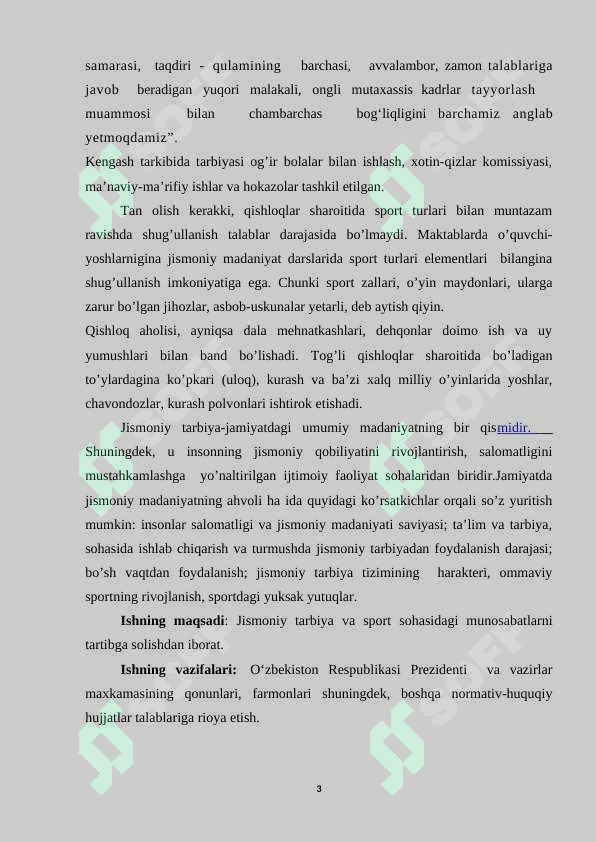 samarasi, taqdiri - qulamining barchasi, avvalambor, zamon talablariga javob beradigan yuqori malakali, ongli mutaxassis kadrlar tayyorlash muammosi bilan chambarchas bog‘liqligini barchamiz anglab yetmoqdamiz”.

Kengash tarkibida tarbiyasi og’ir bolalar bilan ishlash, xotin-qizlar komissiyasi, ma’naviy-ma’rifiy ishlar va hokazolar tashkil etilgan.

Tan olish kerakki, qishloqlar sharoitida sport turlari bilan muntazam ravishda shug’ullanish talablar darajasida bo’lmaydi. Maktablarda o’quvchi-yoshlarnigina jismoniy madaniyat darslarida sport turlari elementlari bilangina shug’ullanish imkoniyatiga ega. Chunki sport zallari, o’yin maydonlari, ularga zarur bo’lgan jihozlar, asbob-uskunalar yetarli, deb aytish qiyin.

Qishloq aholisi, ayniqsa dala mehnatkashlari, dehqonlar doimo ish va uy yumushlari bilan band bo’lishadi. Tog’li qishloqlar sharoitida bo’ladigan to’ylardagina ko’pkari (uloq), kurash va ba’zi xalq milliy o’yinlarida yoshlar, chavondozlar, kurash polvonlari ishtirok etishadi.

Jismoniy tarbiya-jamiyatdagi umumiy madaniyatning bir qismidir. Shuningdek, u insonning jismoniy qobiliyatini rivojlantirish, salomatligini mustahkamlashga yo’naltirilgan ijtimoiy faoliyat sohalaridan biridir.Jamiyatda jismoniy madaniyatning ahvoli ha ida quyidagi ko’rsatkichlar orqali so’z yuritish mumkin: insonlar salomatligi va jismoniy madaniyati saviyasi; ta’lim va tarbiya, sohasida ishlab chiqarish va turmushda jismoniy tarbiyadan foydalanish darajasi; bo’sh vaqtdan foydalanish; jismoniy tarbiya tizimining harakteri, ommaviy sportning rivojlanish, sportdagi yuksak yutuqlar.

Ishning maqsadi: Jismoniy tarbiya va sport sohasidagi munosabatlarni tartibga solishdan iborat.

Ishning vazifalari: O‘zbekiston Respublikasi Prezidenti va vazirlar maxkamasining qonunlari, farmonlari shuningdek, boshqa normativ-huquqiy hujjatlar talablariga rioya etish.

3